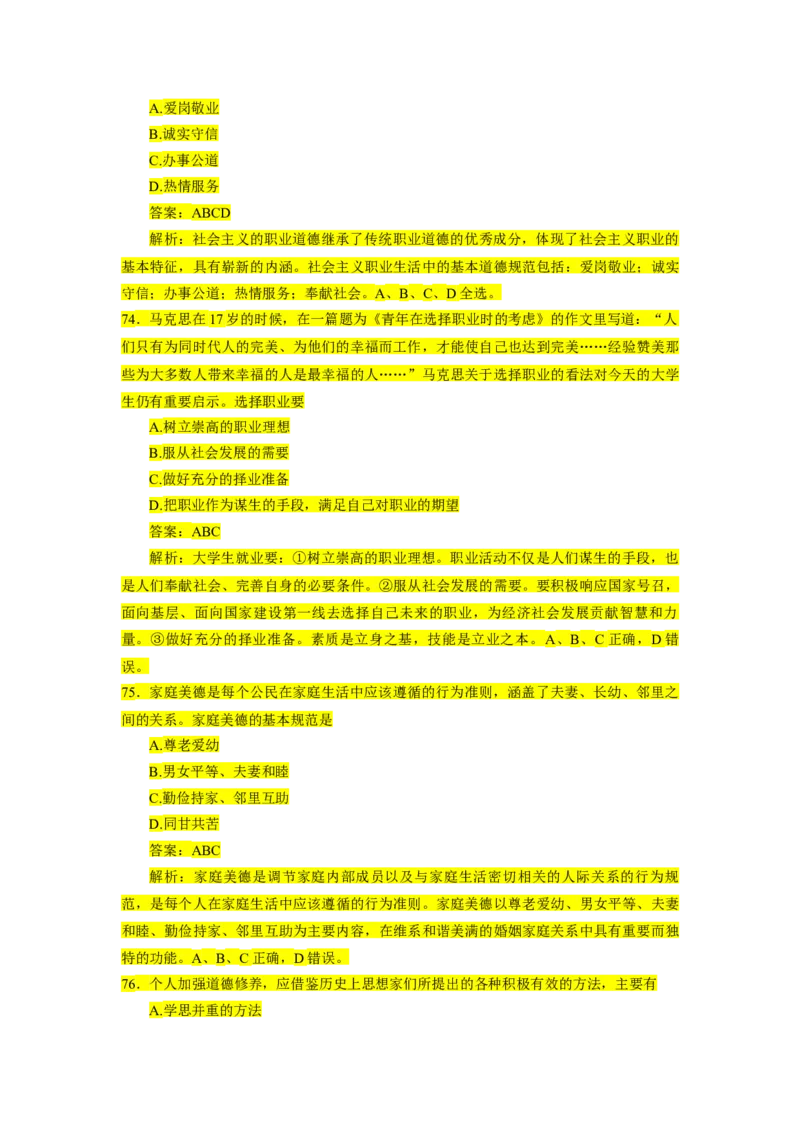 A.爱岗敬业

B.诚实守信

C.办事公道

D.热情服务

答案：ABCD

解析：社会主义的职业道德继承了传统职业道德的优秀成分，体现了社会主义职业的基本特征，具有崭新的内涵。社会主义职业生活中的基本道德规范包括：爱岗敬业；诚实守信；办事公道；热情服务；奉献社会。A、B、C、D全选。

74．马克思在17岁的时候，在一篇题为《青年在选择职业时的考虑》的作文里写道：“人们只有为同时代人的完美、为他们的幸福而工作，才能使自己也达到完美……经验赞美那些为大多数人带来幸福的人是最幸福的人……”马克思关于选择职业的看法对今天的大学生仍有重要启示。选择职业要

A.树立崇高的职业理想

B.服从社会发展的需要

C.做好充分的择业准备

D.把职业作为谋生的手段，满足自己对职业的期望

答案：ABC

解析：大学生就业要：①树立崇高的职业理想。职业活动不仅是人们谋生的手段，也是人们奉献社会、完善自身的必要条件。②服从社会发展的需要。要积极响应国家号召，面向基层、面向国家建设第一线去选择自己未来的职业，为经济社会发展贡献智慧和力量。③做好充分的择业准备。素质是立身之基，技能是立业之本。A、B、C正确，D错误。

75．家庭美德是每个公民在家庭生活中应该遵循的行为准则，涵盖了夫妻、长幼、邻里之间的关系。家庭美德的基本规范是

A.尊老爱幼

B.男女平等、夫妻和睦

C.勤俭持家、邻里互助

D.同甘共苦

答案：ABC

解析：家庭美德是调节家庭内部成员以及与家庭生活密切相关的人际关系的行为规范，是每个人在家庭生活中应该遵循的行为准则。家庭美德以尊老爱幼、男女平等、夫妻和睦、勤俭持家、邻里互助为主要内容，在维系和谐美满的婚姻家庭关系中具有重要而独特的功能。A、B、C正确，D错误。

76．个人加强道德修养，应借鉴历史上思想家们所提出的各种积极有效的方法，主要有

A.学思并重的方法